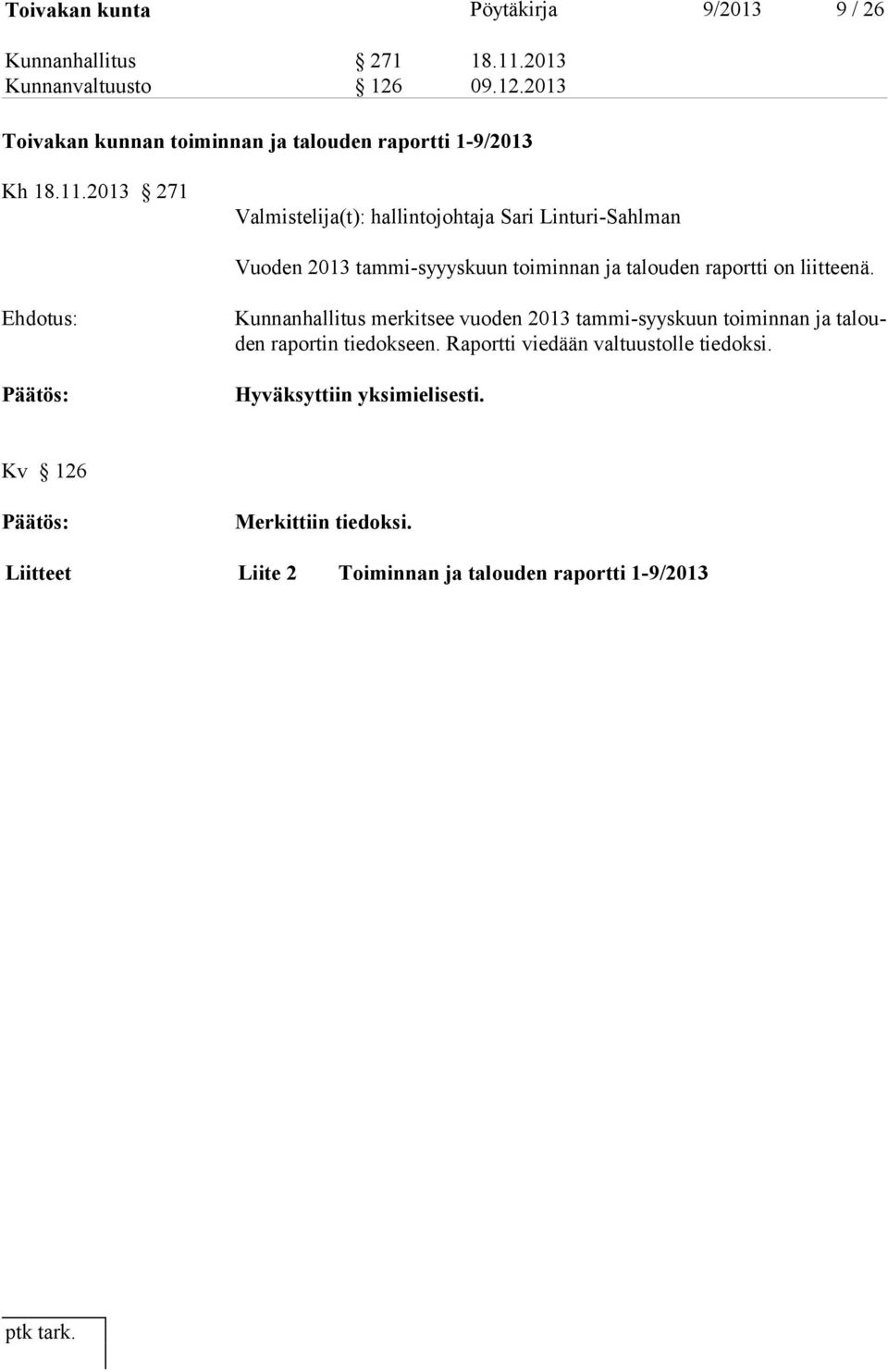 Toivakan kunta Pöytäkirja 9/2013 9 / 26

Kunnanhallitus § 271 18.11.2013
Kunnanvaltuusto § 126 09.12.2013

Toivakan kunnan toiminnan ja talouden raportti 1-9/2013

Kh 18.11.2013 § 271

Valmistelija(t): hallintojohtaja Sari Linturi-Sahlman

Vuoden 2013 tammi-syyyskuun toiminnan ja talouden raportti on liitteenä.

Ehdotus: Kunnanhallitus merkitsee vuoden 2013 tammi-syyskuun toiminnan ja talouden raportin tiedokseen. Raportti viedään valtuustolle tiedoksi.

Päätös: Hyväksyttiin yksimielisesti.

Kv § 126

Päätös: Merkittiin tiedoksi.

Liitteet Liite 2 Toiminnan ja talouden raportti 1-9/2013

ptk tark.